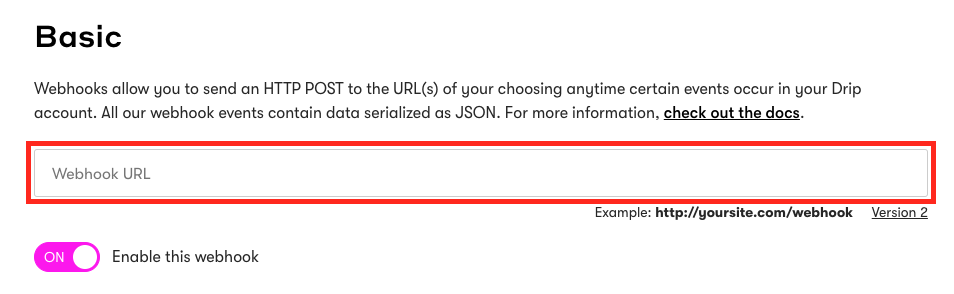 Basic

Webhooks allow you to send an HTTP POST to the URL(s) of your choosing anytime certain events occur in your Drip account. All our webhook events contain data serialized as JSON. For more information, check out the docs.

Webhook URL

Example: http://yoursite.com/webhook Version 2

ON Enable this webhook